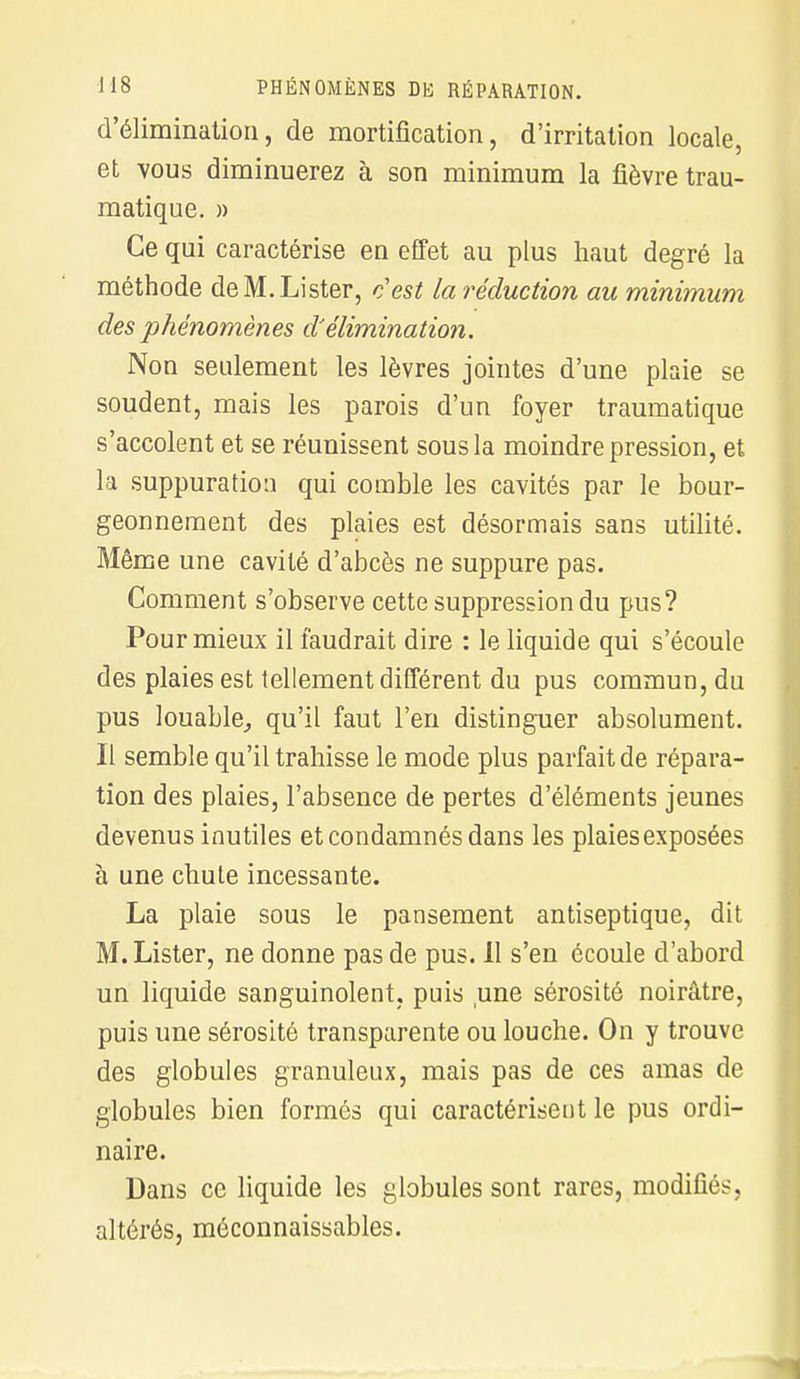 118 PHÉNOMÈNES DE RÉPARATION.

d'élimination, de mortification, d'irritation locale, et vous diminuerez à son minimum la fièvre traumatique. »

Ce qui caractérise en effet au plus haut degré la méthode de M. Lister, c'est la réduction au minimum des phénomènes d'élimination.

Non seulement les lèvres jointes d'une plaie se soudent, mais les parois d'un foyer traumatique s'accolent et se réunissent sous la moindre pression, et la suppuration qui comble les cavités par le bourgeonnement des plaies est désormais sans utilité. Même une cavité d'abcès ne suppure pas.

Comment s'observe cette suppression du pus?

Pour mieux il faudrait dire : le liquide qui s'écoule des plaies est tellement différent du pus commun, du pus louable, qu'il faut l'en distinguer absolument. Il semble qu'il trahisse le mode plus parfait de réparation des plaies, l'absence de pertes d'éléments jeunes devenus inutiles et condamnés dans les plaies exposées à une chute incessante.

La plaie sous le pansement antiseptique, dit M. Lister, ne donne pas de pus. Il s'en écoule d'abord un liquide sanguinolent, puis une sérosité noirâtre, puis une sérosité transparente ou louche. On y trouve des globules granuleux, mais pas de ces amas de globules bien formés qui caractérisent le pus ordinaire.

Dans ce liquide les globules sont rares, modifiés, altérés, méconnaissables.